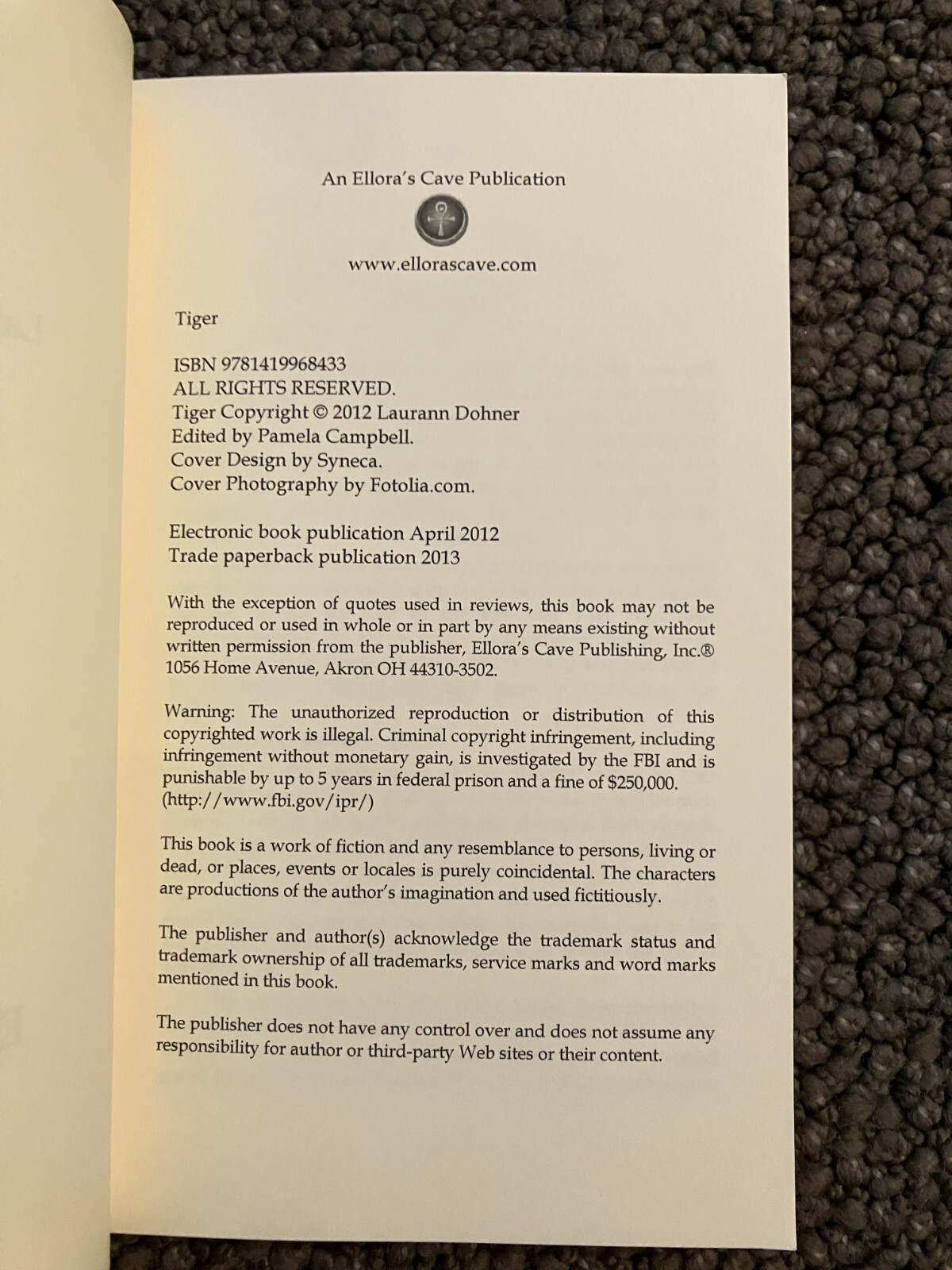 An Ellora's Cave Publication

www.ellorascave.com

Tiger

ISBN 9781419968433
ALL RIGHTS RESERVED.
Tiger Copyright © 2012 Laurann Dohner
Edited by Pamela Campbell.
Cover Design by Syneca.
Cover Photography by Fotolia.com.

Electronic book publication April 2012
Trade paperback publication 2013

With the exception of quotes used in reviews, this book may not be reproduced or used in whole or in part by any means existing without written permission from the publisher, Ellora's Cave Publishing, Inc.® 1056 Home Avenue, Akron OH 44310-3502.

Warning: The unauthorized reproduction or distribution of this copyrighted work is illegal. Criminal copyright infringement, including infringement without monetary gain, is investigated by the FBI and is punishable by up to 5 years in federal prison and a fine of $250,000. (http://www.fbi.gov/ipr/)

This book is a work of fiction and any resemblance to persons, living or dead, or places, events or locales is purely coincidental. The characters are productions of the author's imagination and used fictitiously.

The publisher and author(s) acknowledge the trademark status and trademark ownership of all trademarks, service marks and word marks mentioned in this book.

The publisher does not have any control over and does not assume any responsibility for author or third-party Web sites or their content.